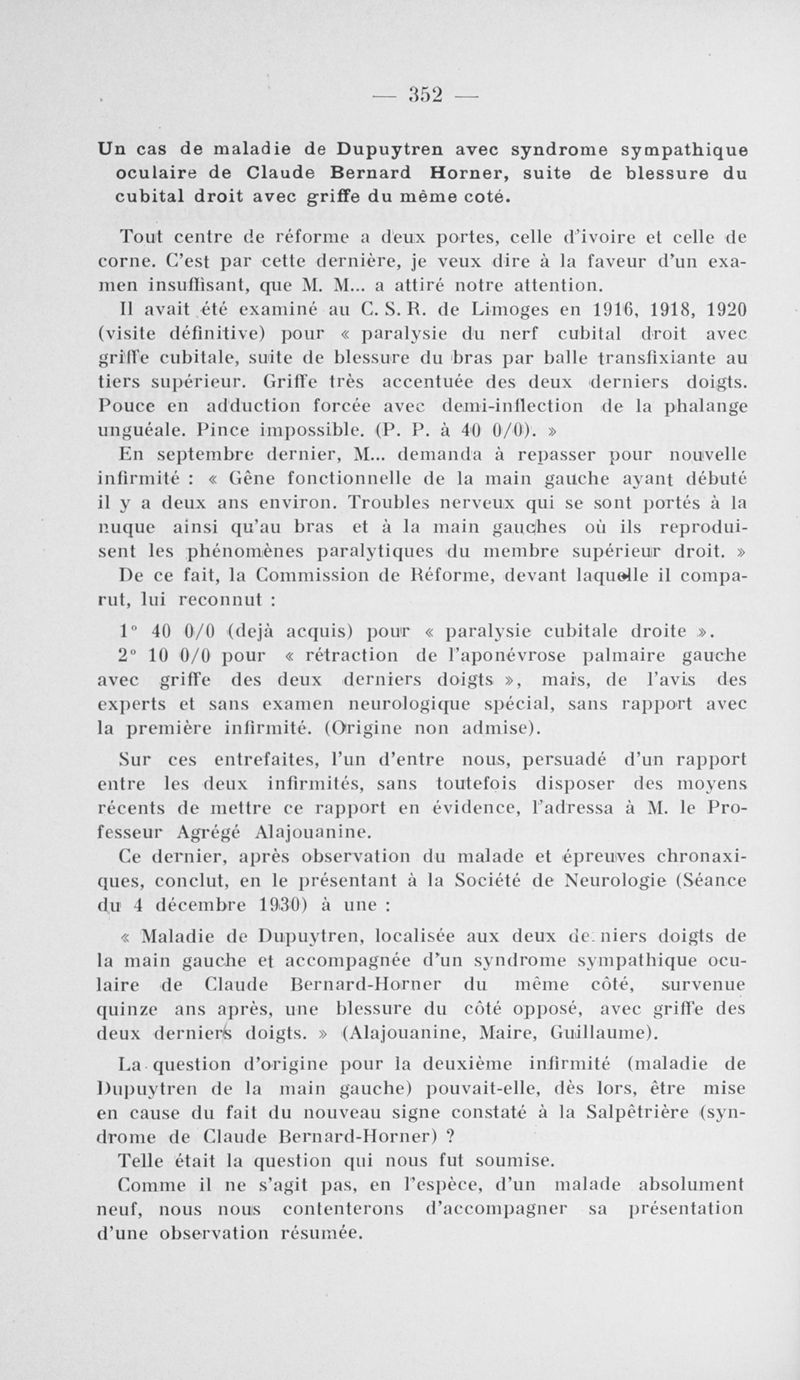 — 352 —

Un cas de maladie de Dupuytren avec syndrome sympathique oculaire de Claude Bernard Horner, suite de blessure du cubital droit avec griffe du même coté.

Tout centre de réforme a deux portes, celle d'ivoire et celle de corne. C'est par cette dernière, je veux dire à la faveur d'un examen insuffisant, que M. M... a attiré notre attention.

Il avait été examiné au C. S. R. de Limoges en 1916, 1918, 1920 (visite définitive) pour « paralysie du nerf cubital droit avec griffe cubitale, suite de blessure du bras par balle transfixiante au tiers supérieur. Griffe très accentuée des deux derniers doigts. Pouce en adduction forcée avec demi-inflection de la phalange unguéale. Pince impossible. (P. P. à 40 0/0). »

En septembre dernier, M... demanda à repasser pour nouvelle infirmité : « Gêne fonctionnelle de la main gauche ayant débuté il y a deux ans environ. Troubles nerveux qui se sont portés à la nuque ainsi qu'au bras et à la main gauches où ils reproduisent les phénomènes paralytiques du membre supérieur droit. »

De ce fait, la Commission de Réforme, devant laquelle il comparut, lui reconnut :

1° 40 0/0 (déjà acquis) pour « paralysie cubitale droite ».

2° 10 0/0 pour « rétraction de l'aponévrose palmaire gauche avec griffe des deux derniers doigts », mais, de l'avis des experts et sans examen neurologique spécial, sans rapport avec la première infirmité. (Origine non admise).

Sur ces entrefaites, l'un d'entre nous, persuadé d'un rapport entre les deux infirmités, sans toutefois disposer des moyens récents de mettre ce rapport en évidence, l'adressa à M. le Professeur Agrégé Alajouanine.

Ce dernier, après observation du malade et épreuves chronaxiques, conclut, en le présentant à la Société de Neurologie (Séance du 4 décembre 1930) à une :

« Maladie de Dupuytren, localisée aux deux derniers doigts de la main gauche et accompagnée d'un syndrome sympathique oculaire de Claude Bernard-Horner du même côté, survenue quinze ans après, une blessure du côté opposé, avec griffe des deux derniers doigts. » (Alajouanine, Maire, Guillaume).

La question d'origine pour la deuxième infirmité (maladie de Dupuytren de la main gauche) pouvait-elle, dès lors, être mise en cause du fait du nouveau signe constaté à la Salpêtrière (syndrome de Claude Bernard-Horner) ?

Telle était la question qui nous fut soumise.

Comme il ne s'agit pas, en l'espèce, d'un malade absolument neuf, nous nous contenterons d'accompagner sa présentation d'une observation résumée.